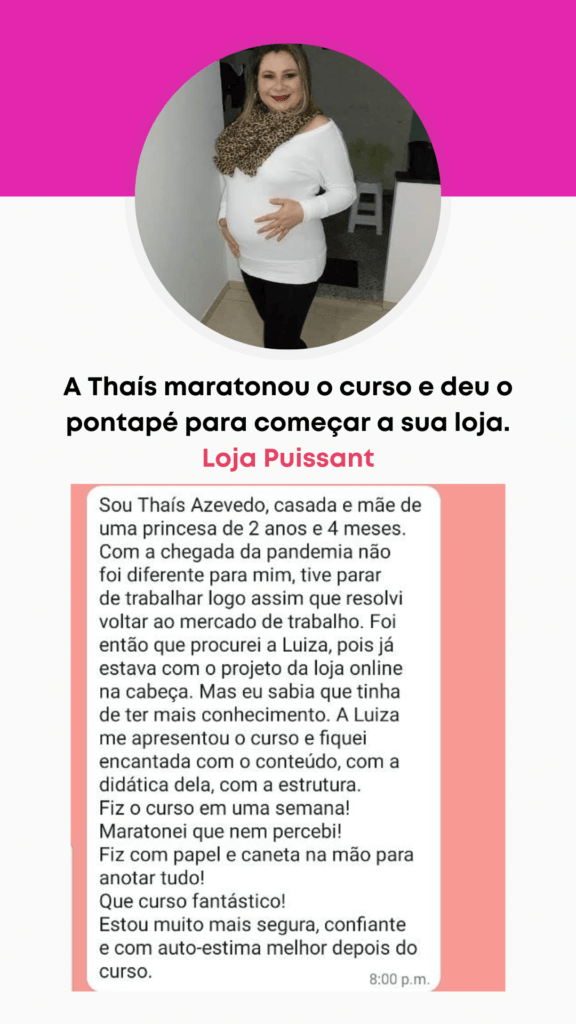 A Thaís maratonou o curso e deu o pontapé para começar a sua loja.

Loja Puissant

Sou Thaís Azevedo, casada e mãe de uma princesa de 2 anos e 4 meses.
Com a chegada da pandemia não foi diferente para mim, tive parar de trabalhar logo assim que resolvi voltar ao mercado de trabalho. Foi então que procurei a Luiza, pois já estava com o projeto da loja online na cabeça. Mas eu sabia que tinha de ter mais conhecimento. A Luiza me apresentou o curso e fiquei encantada com o conteúdo, com a didática dela, com a estrutura.
Fiz o curso em uma semana!
Maratonei que nem percebi!
Fiz com papel e caneta na mão para anotar tudo!
Que curso fantástico!
Estou muito mais segura, confiante e com auto-estima melhor depois do curso.

8:00 p.m.